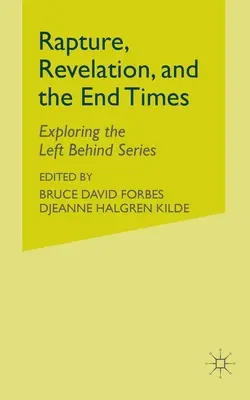 Rapture, Revelation, and the End Times

Exploring the Left Behind Series

EDITED BY
BRUCE DAVID FORBES
DJEANNE HALGREN KILDE